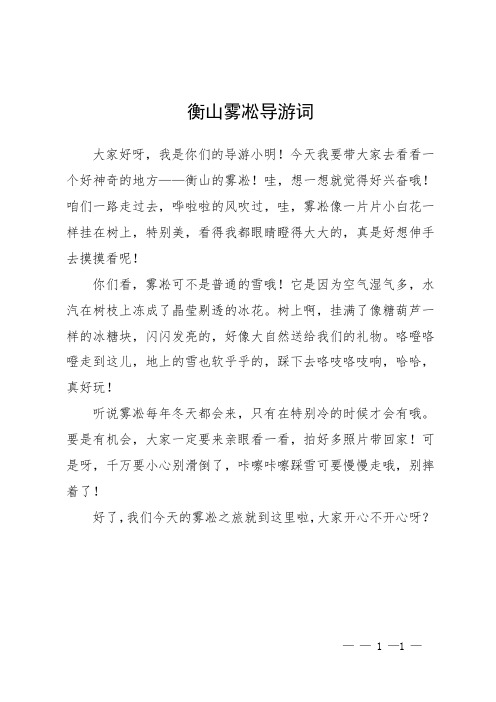 衡山雾凇导游词

大家好呀，我是你们的导游小明！今天我要带大家去看看一个好神奇的地方——衡山的雾凇！哇，想一想就觉得好兴奋哦！咱们一路走过去，哗啦啦的风吹过，哇，雾凇像一片片小白花一样挂在树上，特别美，看得我都眼睛瞪得大大的，真是好想伸手去摸摸看呢！

你们看，雾凇可不是普通的雪哦！它是因为空气湿气多，水汽在树枝上冻成了晶莹剔透的冰花。树上啊，挂满了像糖葫芦一样的冰糖块，闪闪发亮的，好像大自然送给我们的礼物。咯噔咯噔走到这儿，地上的雪也软乎乎的，踩下去咯吱咯吱响，哈哈，真好玩！

听说雾凇每年冬天都会来，只有在特别冷的时候才会有哦。要是有机会，大家一定要来亲眼看一看，拍好多照片带回家！可是呀，千万要小心别滑倒了，咔嚓咔嚓踩雪可要慢慢走哦，别摔着了！

好了，我们今天的雾凇之旅就到这里啦，大家开心不开心呀？

— — 1 —1 —